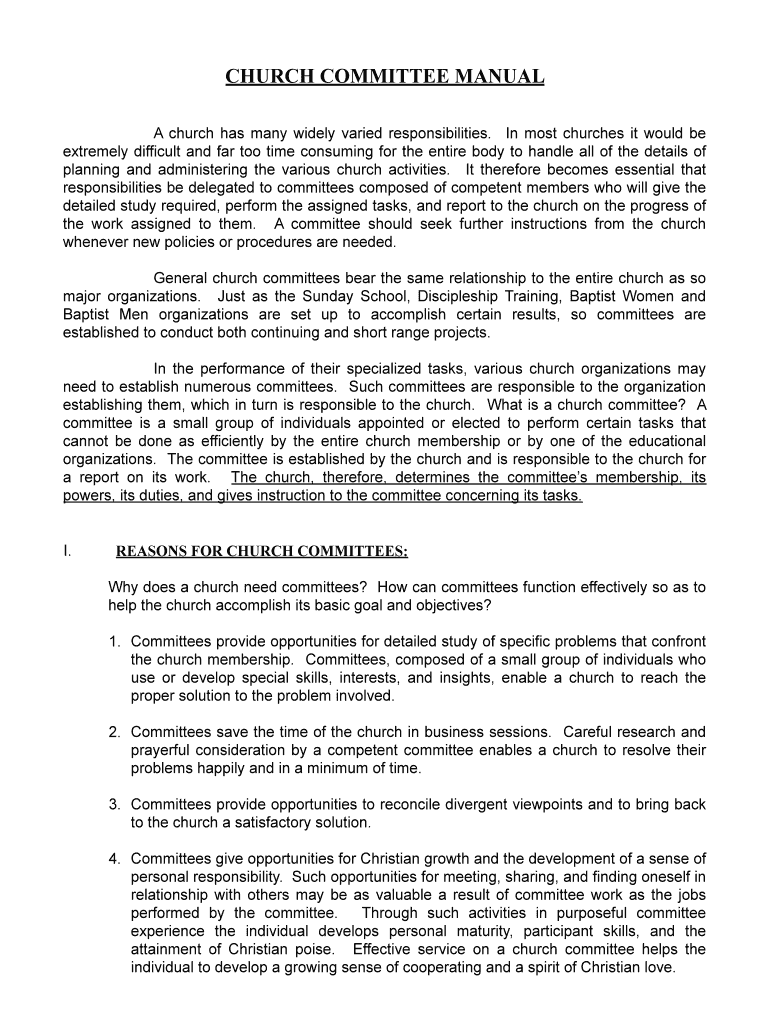 CHURCH COMMITTEE MANUAL

A church has many widely varied responsibilities. In most churches it would be extremely difficult and far too time consuming for the entire body to handle all of the details of planning and administering the various church activities. It therefore becomes essential that responsibilities be delegated to committees composed of competent members who will give the detailed study required, perform the assigned tasks, and report to the church on the progress of the work assigned to them. A committee should seek further instructions from the church whenever new policies or procedures are needed.

General church committees bear the same relationship to the entire church as so major organizations. Just as the Sunday School, Discipleship Training, Baptist Women and Baptist Men organizations are set up to accomplish certain results, so committees are established to conduct both continuing and short range projects.

In the performance of their specialized tasks, various church organizations may need to establish numerous committees. Such committees are responsible to the organization establishing them, which in turn is responsible to the church. What is a church committee? A committee is a small group of individuals appointed or elected to perform certain tasks that cannot be done as efficiently by the entire church membership or by one of the educational organizations. The committee is established by the church and is responsible to the church for a report on its work. The church, therefore, determines the committee's membership, its powers, its duties, and gives instruction to the committee concerning its tasks.

I. REASONS FOR CHURCH COMMITTEES:

Why does a church need committees? How can committees function effectively so as to help the church accomplish its basic goal and objectives?

1. Committees provide opportunities for detailed study of specific problems that confront the church membership. Committees, composed of a small group of individuals who use or develop special skills, interests, and insights, enable a church to reach the proper solution to the problem involved.

2. Committees save the time of the church in business sessions. Careful research and prayerful consideration by a competent committee enables a church to resolve their problems happily and in a minimum of time.

3. Committees provide opportunities to reconcile divergent viewpoints and to bring back to the church a satisfactory solution.

4. Committees give opportunities for Christian growth and the development of a sense of personal responsibility. Such opportunities for meeting, sharing, and finding oneself in relationship with others may be as valuable a result of committee work as the jobs performed by the committee. Through such activities in purposeful committee experience the individual develops personal maturity, participant skills, and the attainment of Christian poise. Effective service on a church committee helps the individual to develop a growing sense of cooperating and a spirit of Christian love.